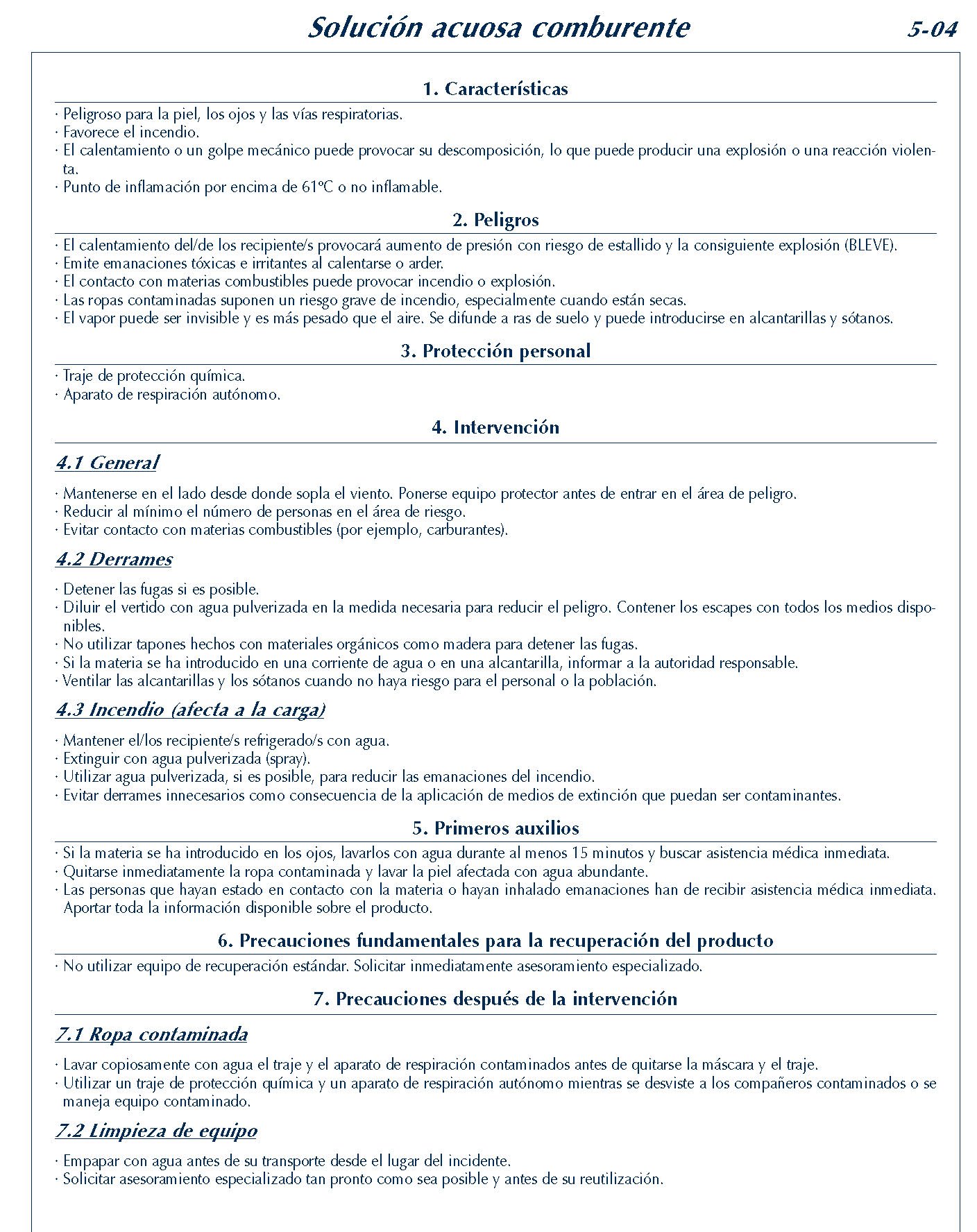 Solución acuosa comburente

5-04

1. Características

· Peligroso para la piel, los ojos y las vías respiratorias.
· Favorece el incendio.
· El calentamiento o un golpe mecánico puede provocar su descomposición, lo que puede producir una explosión o una reacción violenta.
· Punto de inflamación por encima de 61ºC o no inflamable.

2. Peligros

· El calentamiento del/de los recipiente/s provocará aumento de presión con riesgo de estallido y la consiguiente explosión (BLEVE).
· Emite emanaciones tóxicas e irritantes al calentarse o arder.
· El contacto con materias combustibles puede provocar incendio o explosión.
· Las ropas contaminadas suponen un riesgo grave de incendio, especialmente cuando están secas.
· El vapor puede ser invisible y es más pesado que el aire. Se difunde a ras de suelo y puede introducirse en alcantarillas y sótanos.

3. Protección personal

· Traje de protección química.
· Aparato de respiración autónomo.

4. Intervención

4.1 General

· Mantenerse en el lado desde donde sopla el viento. Ponerse equipo protector antes de entrar en el área de peligro.
· Reducir al mínimo el número de personas en el área de riesgo.
· Evitar contacto con materias combustibles (por ejemplo, carburantes).

4.2 Derrames

· Detener las fugas si es posible.
· Diluir el vertido con agua pulverizada en la medida necesaria para reducir el peligro. Contener los escapes con todos los medios disponibles.
· No utilizar tapones hechos con materiales orgánicos como madera para detener las fugas.
· Si la materia se ha introducido en una corriente de agua o en una alcantarilla, informar a la autoridad responsable.
· Ventilar las alcantarillas y los sótanos cuando no haya riesgo para el personal o la población.

4.3 Incendio (afecta a la carga)

· Mantener el/los recipiente/s refrigerado/s con agua.
· Extinguir con agua pulverizada (spray).
· Utilizar agua pulverizada, si es posible, para reducir las emanaciones del incendio.
· Evitar derrames innecesarios como consecuencia de la aplicación de medios de extinción que puedan ser contaminantes.

5. Primeros auxilios

· Si la materia se ha introducido en los ojos, lavarlos con agua durante al menos 15 minutos y buscar asistencia médica inmediata.
· Quitarse inmediatamente la ropa contaminada y lavar la piel afectada con agua abundante.
· Las personas que hayan estado en contacto con la materia o hayan inhalado emanaciones han de recibir asistencia médica inmediata. Aportar toda la información disponible sobre el producto.

6. Precauciones fundamentales para la recuperación del producto

· No utilizar equipo de recuperación estándar. Solicitar inmediatamente asesoramiento especializado.

7. Precauciones después de la intervención

7.1 Ropa contaminada

· Lavar copiosamente con agua el traje y el aparato de respiración contaminados antes de quitarse la máscara y el traje.
· Utilizar un traje de protección química y un aparato de respiración autónomo mientras se desviste a los compañeros contaminados o se maneja equipo contaminado.

7.2 Limpieza de equipo

· Empapar con agua antes de su transporte desde el lugar del incidente.
· Solicitar asesoramiento especializado tan pronto como sea posible y antes de su reutilización.